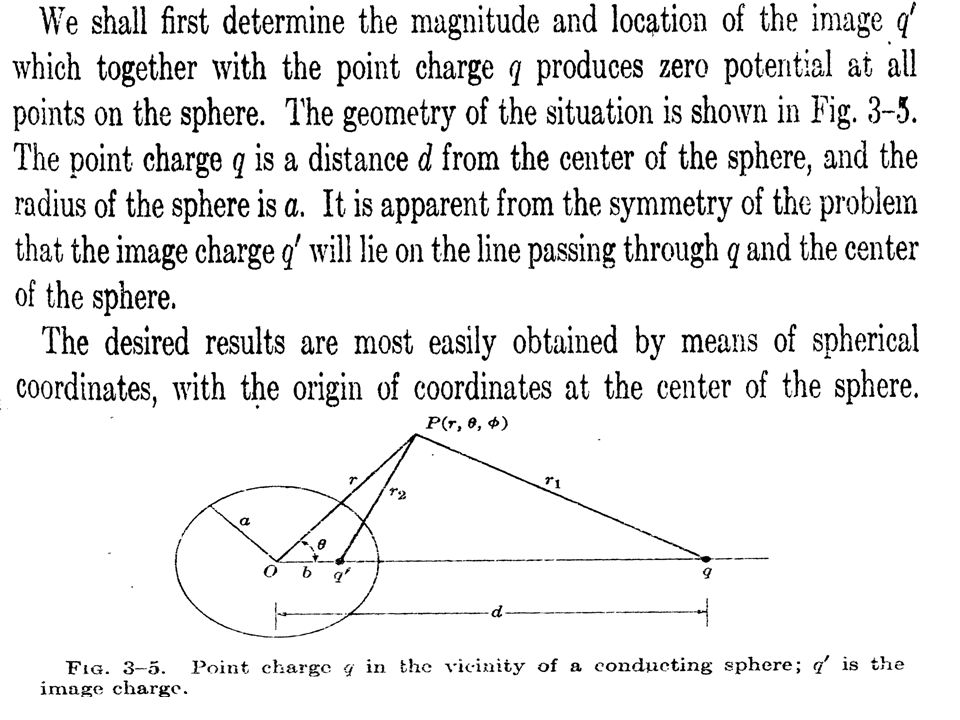 We shall first determine the magnitude and location of the image $q'$ which together with the point charge $q$ produces zero potential at all points on the sphere. The geometry of the situation is shown in Fig. 3-5. The point charge $q$ is a distance $d$ from the center of the sphere, and the radius of the sphere is $a$. It is apparent from the symmetry of the problem that the image charge $q'$ will lie on the line passing through $q$ and the center of the sphere.

The desired results are most easily obtained by means of spherical coordinates, with the origin of coordinates at the center of the sphere.

$P(r, \theta, \phi)$

$r$

$r_2$

$r_1$

$a$

$\theta$

$O$ $b$ $q'$

$q$

$d$

FIG. 3-5. Point charge $q$ in the vicinity of a conducting sphere; $q'$ is the image charge.